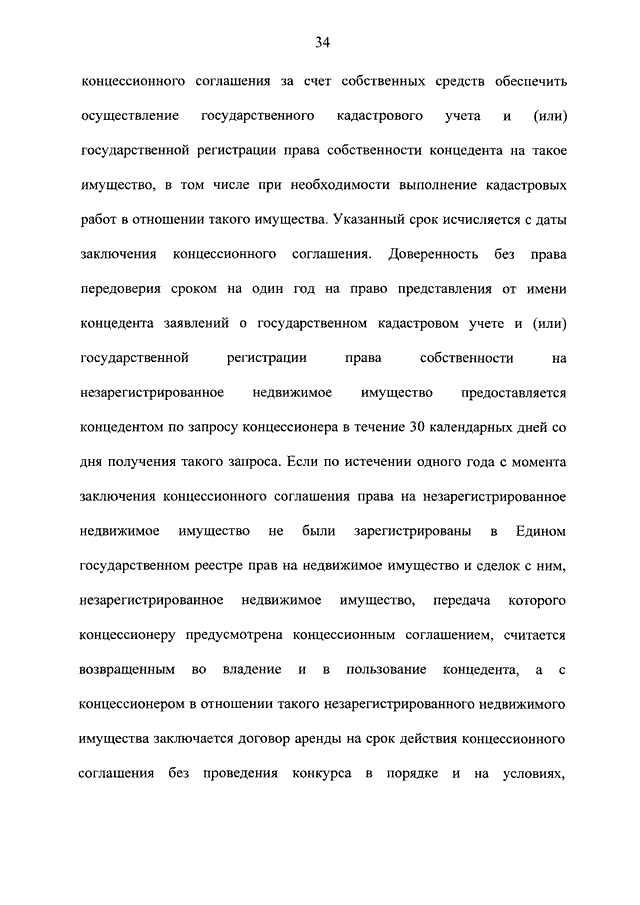 34

концессионного соглашения за счет собственных средств обеспечить осуществление государственного кадастрового учета и (или) государственной регистрации права собственности концедента на такое имущество, в том числе при необходимости выполнение кадастровых работ в отношении такого имущества. Указанный срок исчисляется с даты заключения концессионного соглашения. Доверенность без права передоверия сроком на один год на право представления от имени концедента заявлений о государственном кадастровом учете и (или) государственной регистрации права собственности на незарегистрированное недвижимое имущество предоставляется концедентом по запросу концессионера в течение 30 календарных дней со дня получения такого запроса. Если по истечении одного года с момента заключения концессионного соглашения права на незарегистрированное недвижимое имущество не были зарегистрированы в Едином государственном реестре прав на недвижимое имущество и сделок с ним, незарегистрированное недвижимое имущество, передача которого концессионеру предусмотрена концессионным соглашением, считается возвращенным во владение и в пользование концедента, а с концессионером в отношении такого незарегистрированного недвижимого имущества заключается договор аренды на срок действия концессионного соглашения без проведения конкурса в порядке и на условиях,